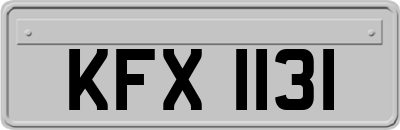 KFX 1131